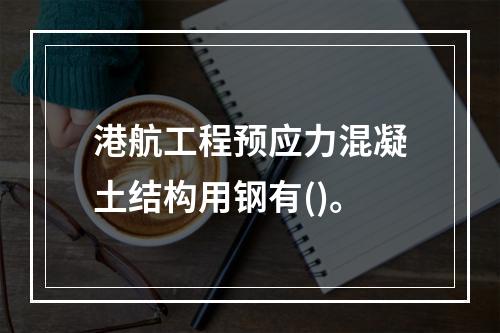 港航工程预应力混凝土结构用钢有()。